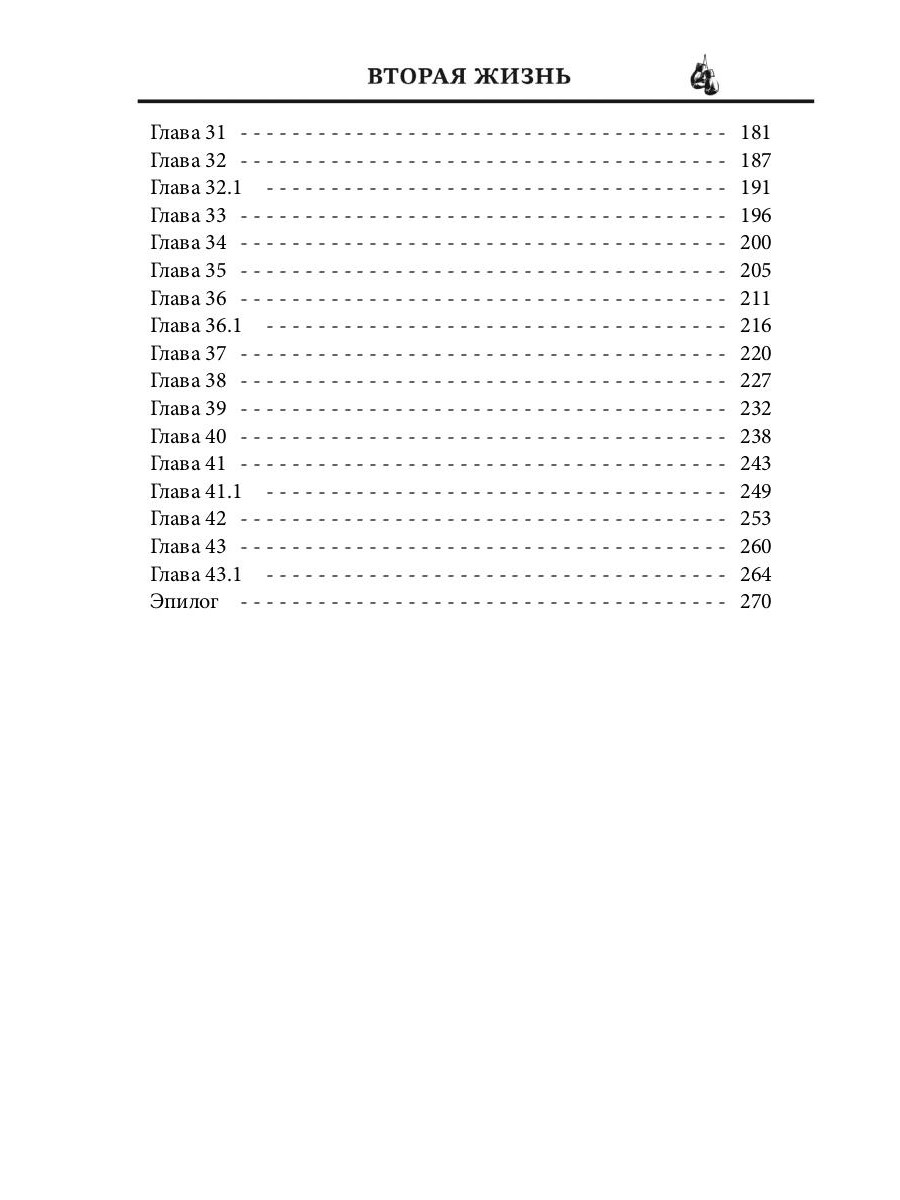 ВТОРАЯ ЖИЗНЬ

Глава 31 181
Глава 32 187
Глава 32.1 191
Глава 33 196
Глава 34 200
Глава 35 205
Глава 36 211
Глава 36.1 216
Глава 37 220
Глава 38 227
Глава 39 232
Глава 40 238
Глава 41 243
Глава 41.1 249
Глава 42 253
Глава 43 260
Глава 43.1 264
Эпилог 270